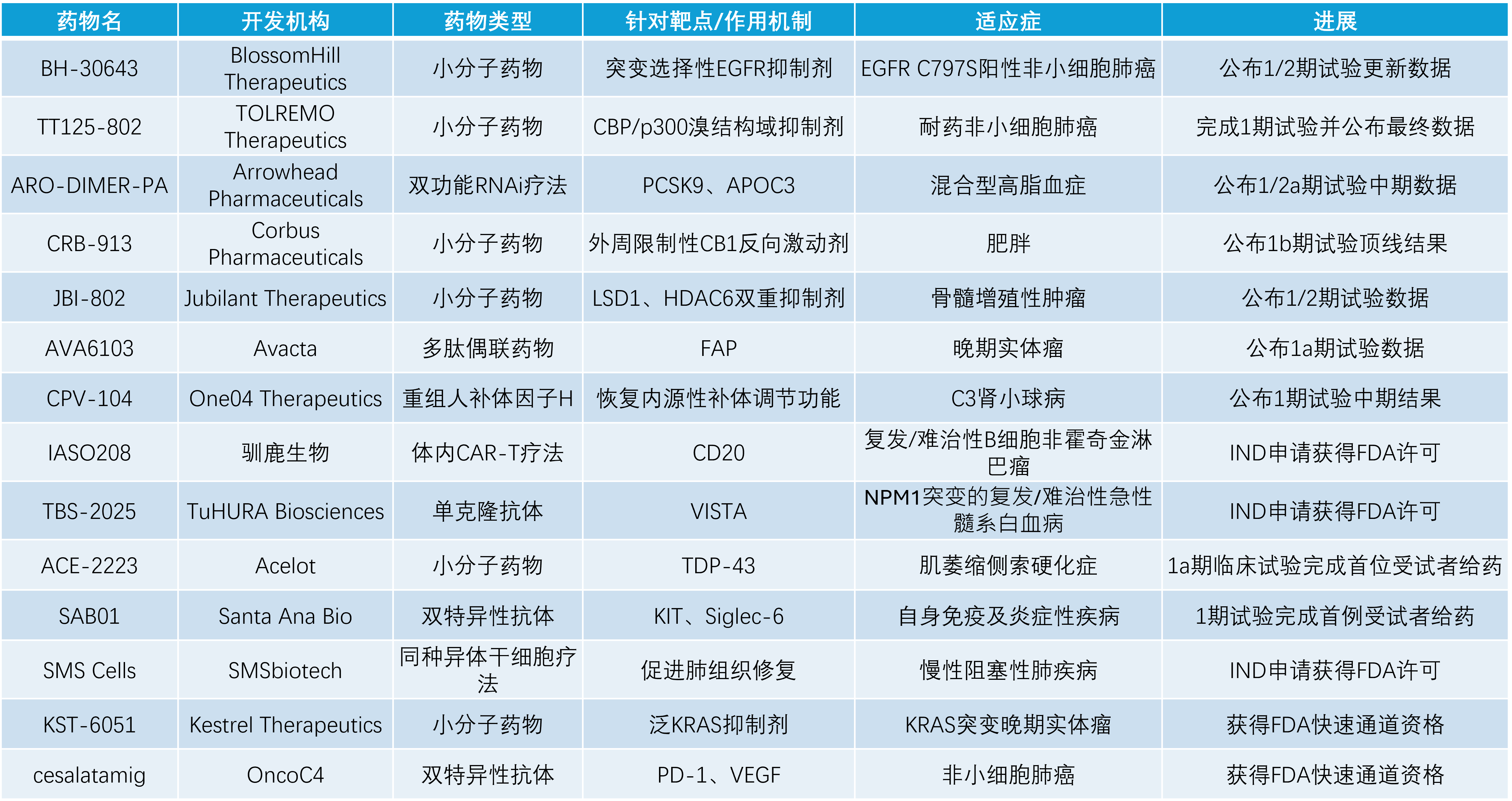 | 药物名 | 开发机构 | 药物类型 | 针对靶点/作用机制 | 适应症 | 进展 |
|---|---|---|---|---|---|
| BH-30643 | BlossomHill Therapeutics | 小分子药物 | 突变选择性EGFR抑制剂 | EGFR C797S阳性非小细胞肺癌 | 公布1/2期试验更新数据 |
| TT125-802 | TOLREMO Therapeutics | 小分子药物 | CBP/p300溴结构域抑制剂 | 耐药非小细胞肺癌 | 完成1期试验并公布最终数据 |
| ARO-DIMER-PA | Arrowhead Pharmaceuticals | 双功能RNAi疗法 | PCSK9、APOC3 | 混合型高脂血症 | 公布1/2a期试验中期数据 |
| CRB-913 | Corbus Pharmaceuticals | 小分子药物 | 外周限制性CB1反向激动剂 | 肥胖 | 公布1b期试验顶线结果 |
| JBI-802 | Jubilant Therapeutics | 小分子药物 | LSD1、HDAC6双重抑制剂 | 骨髓增殖性肿瘤 | 公布1/2期试验数据 |
| AVA6103 | Avacta | 多肽偶联药物 | FAP | 晚期实体瘤 | 公布1a期试验数据 |
| CPV-104 | One04 Therapeutics | 重组人补体因子H | 恢复内源性补体调节功能 | C3肾小球病 | 公布1期试验中期结果 |
| IASO208 | 驯鹿生物 | 体内CAR-T疗法 | CD20 | 复发/难治性B细胞非霍奇金淋巴瘤 | IND申请获得FDA许可 |
| TBS-2025 | TuHURA Biosciences | 单克隆抗体 | VISTA | NPM1突变的复发/难治性急性髓系白血病 | IND申请获得FDA许可 |
| ACE-2223 | Acelot | 小分子药物 | TDP-43 | 肌萎缩侧索硬化症 | 1a期临床试验完成首位受试者给药 |
| SAB01 | Santa Ana Bio | 双特异性抗体 | KIT、Siglec-6 | 自身免疫及炎症性疾病 | 1期试验完成首例受试者给药 |
| SMS Cells | SMSbiotech | 同种异体干细胞疗法 | 促进肺组织修复 | 慢性阻塞性肺疾病 | IND申请获得FDA许可 |
| KST-6051 | Kestrel Therapeutics | 小分子药物 | 泛KRAS抑制剂 | KRAS突变晚期实体瘤 | 获得FDA快速通道资格 |
| cesalatamig | OncoC4 | 双特异性抗体 | PD-1、VEGF | 非小细胞肺癌 | 获得FDA快速通道资格 |